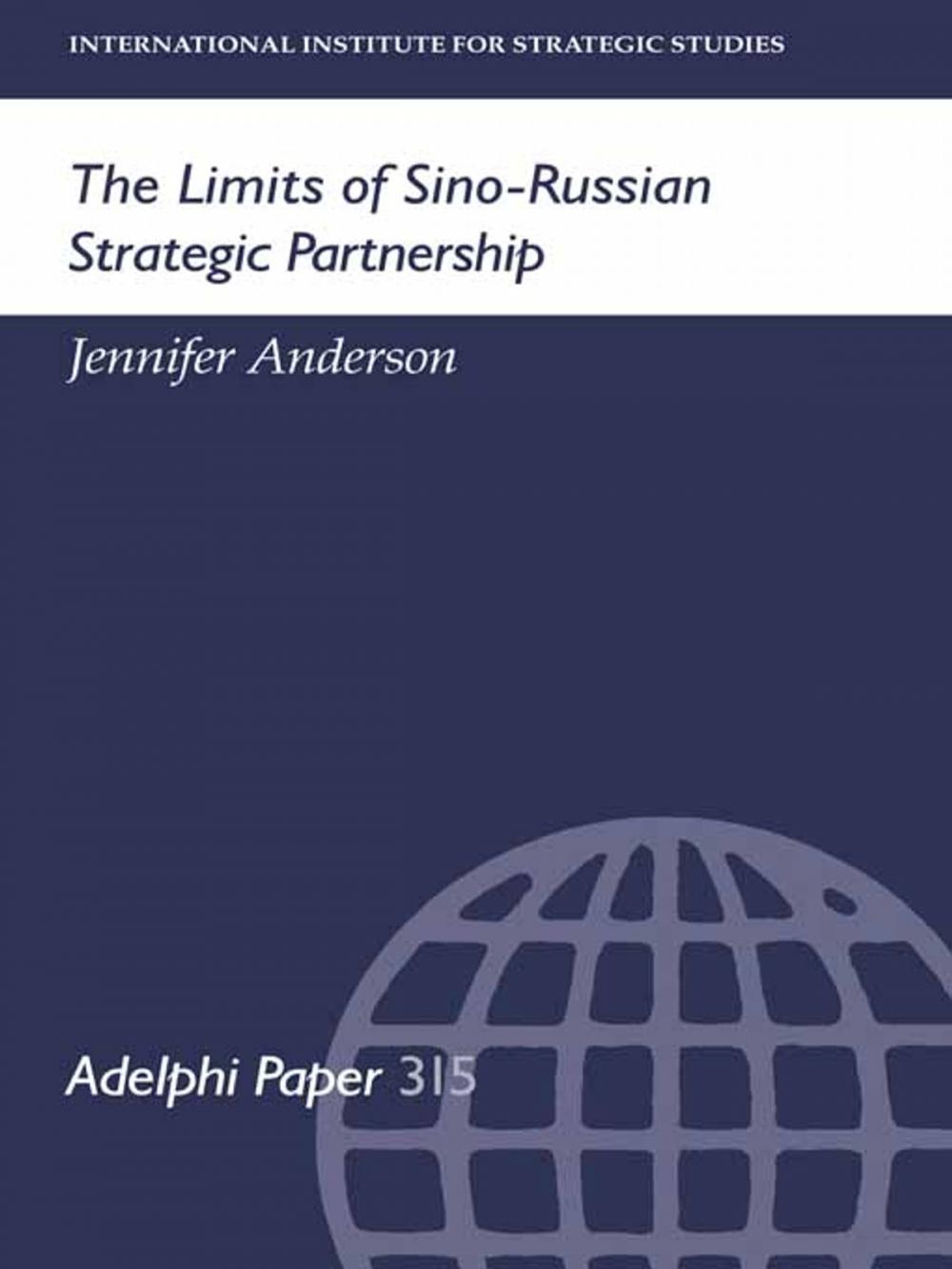 INTERNATIONAL INSTITUTE FOR STRATEGIC STUDIES

The Limits of Sino-Russian Strategic Partnership

Jennifer Anderson

Adelphi Paper 315